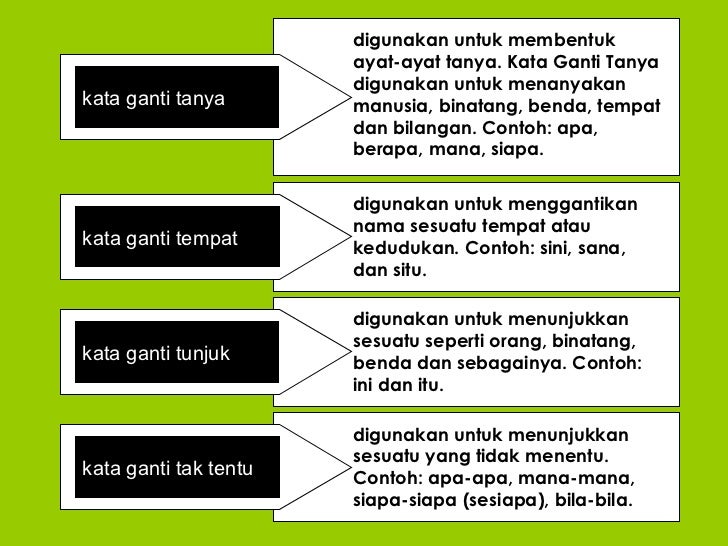 kata ganti tanya

digunakan untuk membentuk ayat-ayat tanya. Kata Ganti Tanya digunakan untuk menanyakan manusia, binatang, benda, tempat dan bilangan. Contoh: apa, berapa, mana, siapa.

kata ganti tempat

digunakan untuk menggantikan nama sesuatu tempat atau kedudukan. Contoh: sini, sana, dan situ.

kata ganti tunjuk

digunakan untuk menunjukkan sesuatu seperti orang, binatang, benda dan sebagainya. Contoh: ini dan itu.

kata ganti tak tentu

digunakan untuk menunjukkan sesuatu yang tidak menentu. Contoh: apa-apa, mana-mana, siapa-siapa (sesiapa), bila-bila.